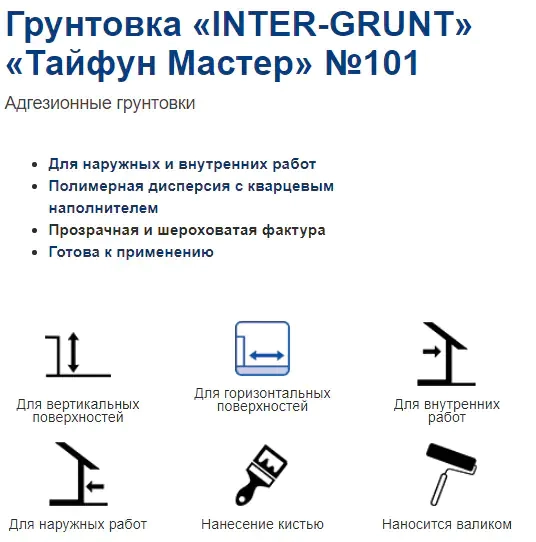 Грунтовка «INTER-GRUNT» «Тайфун Мастер» №101

Адгезионные грунтовки

- Для наружных и внутренних работ
- Полимерная дисперсия с кварцевым наполнителем
- Прозрачная и шероховатая фактура
- Готова к применению

Для вертикальных поверхностей

Для горизонтальных поверхностей

Для внутренних работ

Для наружных работ

Нанесение кистью

Наносится валиком